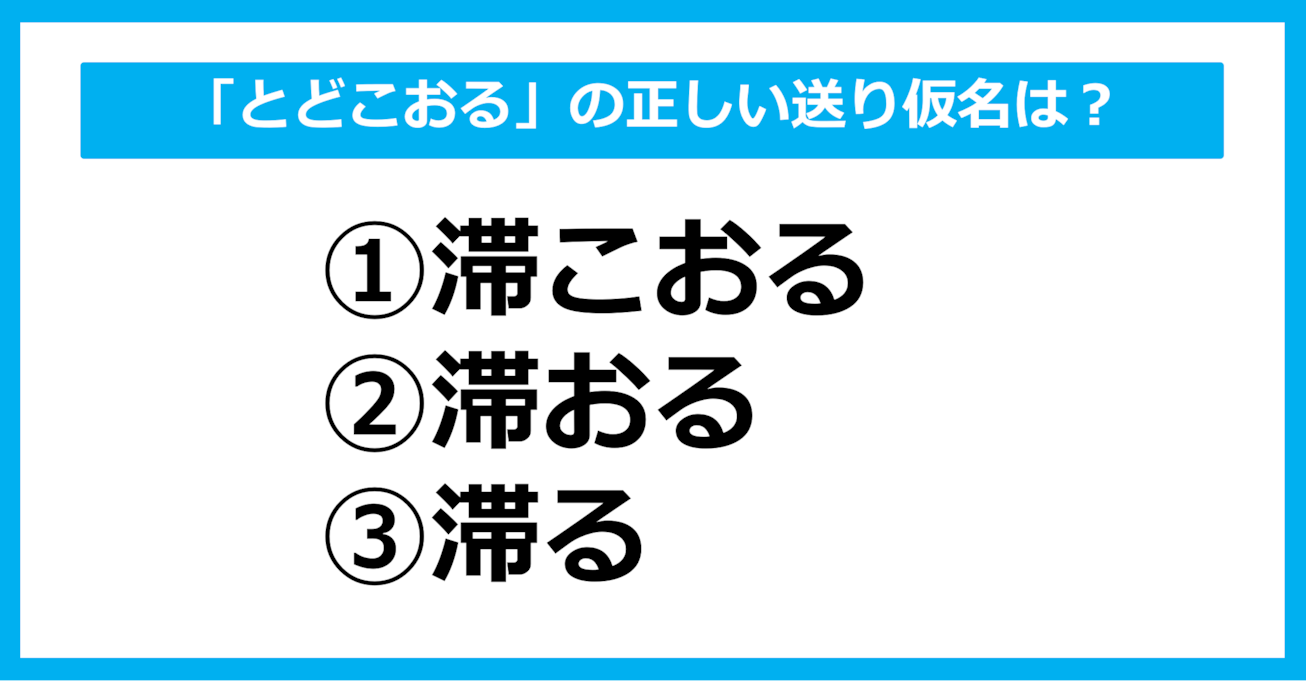 「とどこおる」の正しい送り仮名は？

①滞こおる
②滞おる
③滞る